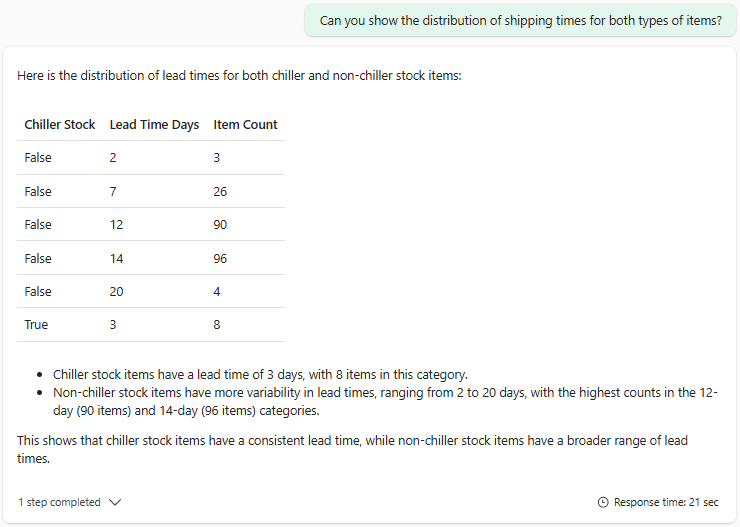 Can you show the distribution of shipping times for both types of items?

Here is the distribution of lead times for both chiller and non-chiller stock items:

| Chiller Stock | Lead Time Days | Item Count |
|---|---|---|
| False | 2 | 3 |
| False | 7 | 26 |
| False | 12 | 90 |
| False | 14 | 96 |
| False | 20 | 4 |
| True | 3 | 8 |

- Chiller stock items have a lead time of 3 days, with 8 items in this category.
- Non-chiller stock items have more variability in lead times, ranging from 2 to 20 days, with the highest counts in the 12-day (90 items) and 14-day (96 items) categories.

This shows that chiller stock items have a consistent lead time, while non-chiller stock items have a broader range of lead times.

1 step completed

Response time: 21 sec